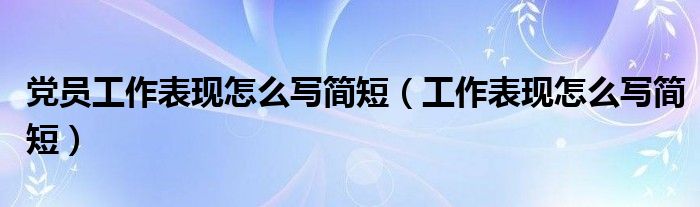 党员工作表现怎么写简短（工作表现怎么写简短）